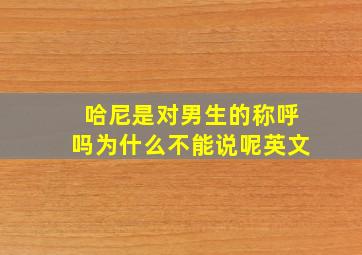 哈尼是对男生的称呼吗为什么不能说呢英文